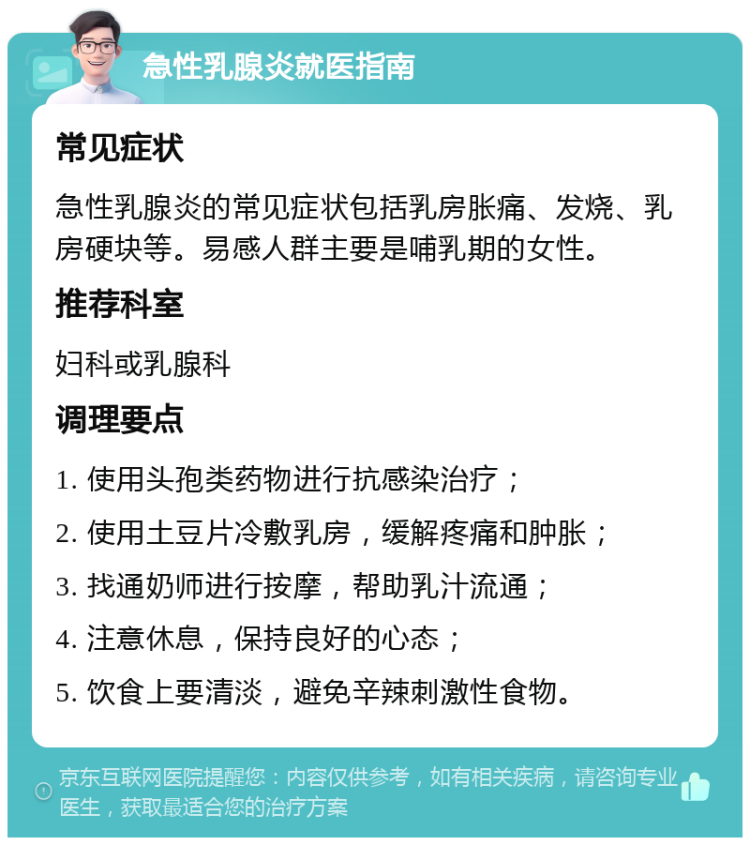 急性乳腺炎就医指南

常见症状

急性乳腺炎的常见症状包括乳房胀痛、发烧、乳房硬块等。易感人群主要是哺乳期的女性。

推荐科室

妇科或乳腺科

调理要点

1. 使用头孢类药物进行抗感染治疗；

2. 使用土豆片冷敷乳房，缓解疼痛和肿胀；

3. 找通奶师进行按摩，帮助乳汁流通；

4. 注意休息，保持良好的心态；

5. 饮食上要清淡，避免辛辣刺激性食物。

京东互联网医院提醒您：内容仅供参考，如有相关疾病，请咨询专业医生，获取最适合您的治疗方案